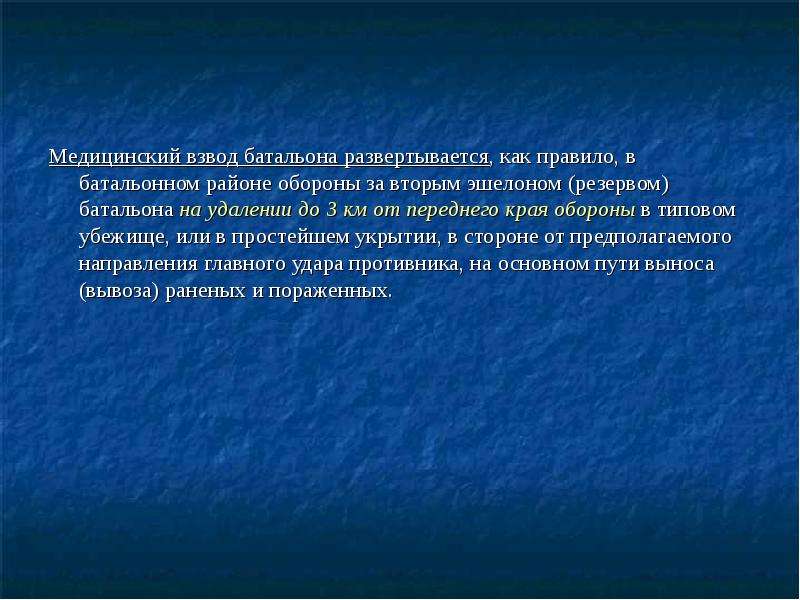 Медицинский взвод батальона развертывается, как правило, в батальонном районе обороны за вторым эшелоном (резервом) батальона на удалении до 3 км от переднего края обороны в типовом убежище, или в простейшем укрытии, в стороне от предполагаемого направления главного удара противника, на основном пути выноса (вывоза) раненых и пораженных.